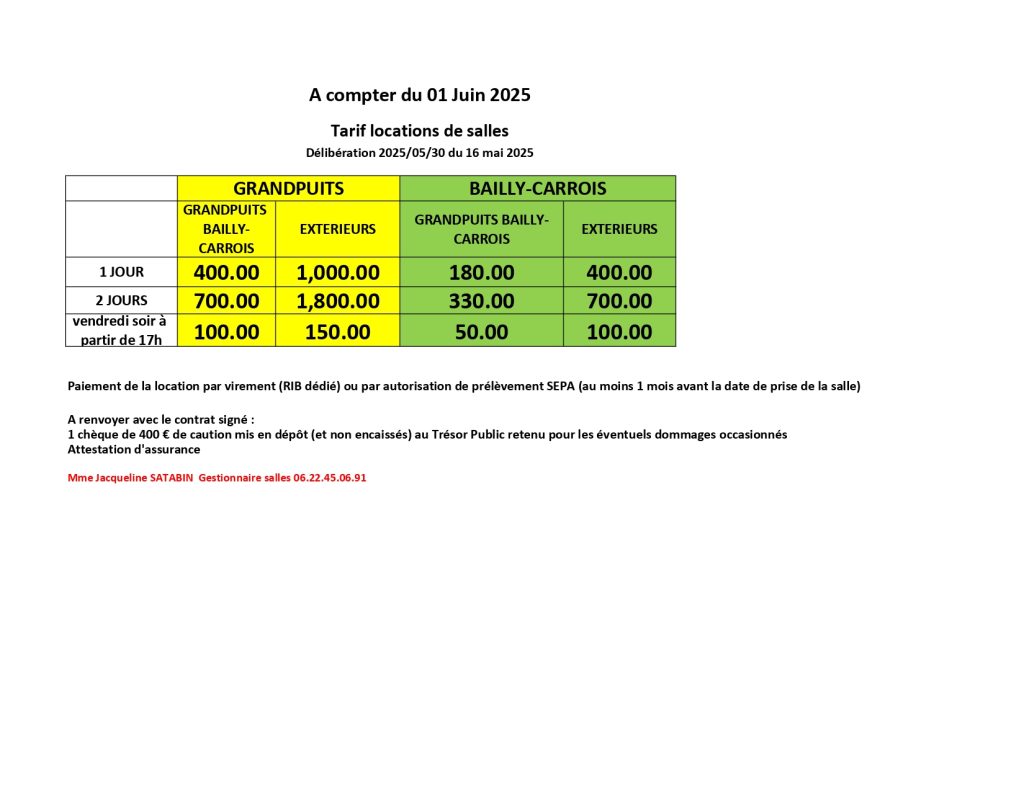 A compter du 01 Juin 2025

Tarif locations de salles

Délibération 2025/05/30 du 16 mai 2025

| | GRANDPUITS | | BAILLY-CARROIS | |
|---|---|---|---|---|
| | GRANDPUITS BAILLY-CARROIS | EXTERIEURS | GRANDPUITS BAILLY-CARROIS | EXTERIEURS |
| 1 JOUR | 400.00 | 1,000.00 | 180.00 | 400.00 |
| 2 JOURS | 700.00 | 1,800.00 | 330.00 | 700.00 |
| vendredi soir à partir de 17h | 100.00 | 150.00 | 50.00 | 100.00 |

Paiement de la location par virement (RIB dédié) ou par autorisation de prélèvement SEPA (au moins 1 mois avant la date de prise de la salle)

A renvoyer avec le contrat signé :
1 chèque de 400 € de caution mis en dépôt (et non encaissés) au Trésor Public retenu pour les éventuels dommages occasionnés
Attestation d'assurance

Mme Jacqueline SATABIN Gestionnaire salles 06.22.45.06.91